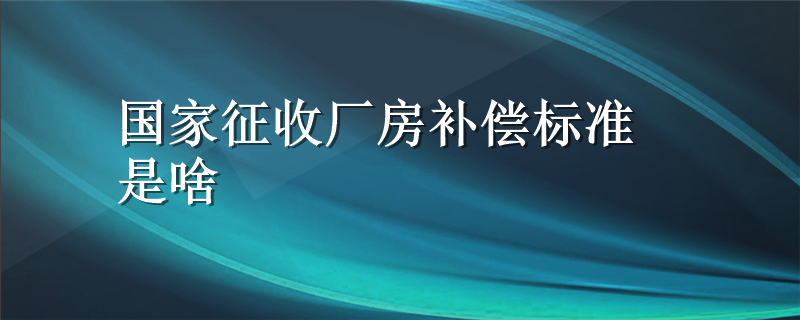 国家征收厂房补偿标准是啥